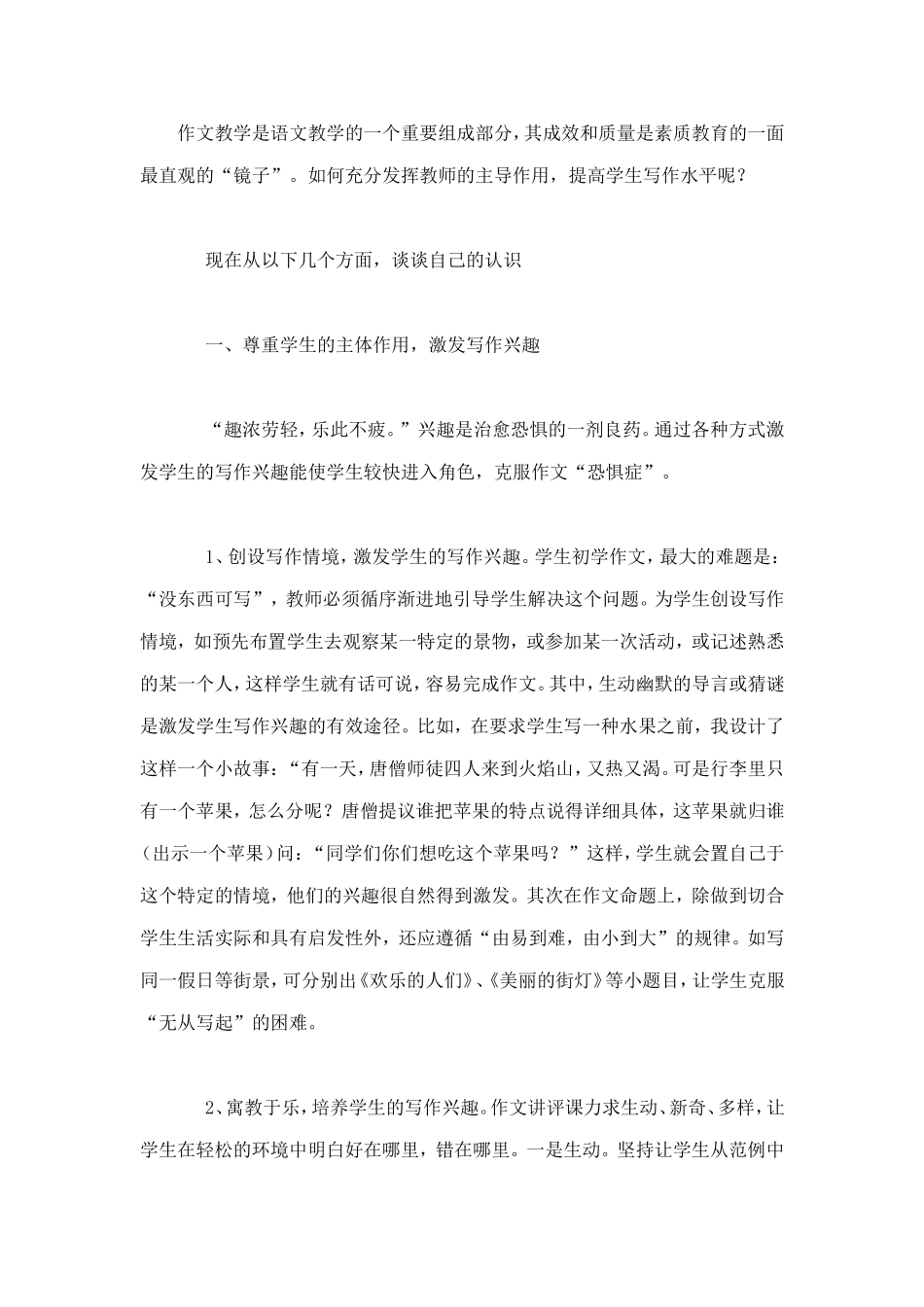 作文教学是语文教学的一个重要组成部分，其成效和质量是素质教育的一面最直观的“镜子”。如何充分发挥教师的主导作用，提高学生写作水平呢？

现在从以下几个方面，谈谈自己的认识

一、尊重学生的主体作用，激发写作兴趣

“趣浓劳轻，乐此不疲。”兴趣是治愈恐惧的一剂良药。通过各种方式激发学生的写作兴趣能使学生较快进入角色，克服作文“恐惧症”。

1、创设写作情境，激发学生的写作兴趣。学生初学作文，最大的难题是：“没东西可写”，教师必须循序渐进地引导学生解决这个问题。为学生创设写作情境，如预先布置学生去观察某一特定的景物，或参加某一次活动，或记述熟悉的某一个人，这样学生就有话可说，容易完成作文。其中，生动幽默的导言或猜谜是激发学生写作兴趣的有效途径。比如，在要求学生写一种水果之前，我设计了这样一个小故事：“有一天，唐僧师徒四人来到火焰山，又热又渴。可是行李里只有一个苹果，怎么分呢？唐僧提议谁把苹果的特点说得详细具体，这苹果就归谁（出示一个苹果）问：“同学们你们想吃这个苹果吗？”这样，学生就会置自己于这个特定的情境，他们的兴趣很自然得到激发。其次在作文命题上，除做到切合学生生活实际和具有启发性外，还应遵循“由易到难，由小到大”的规律。如写同一假日等街景，可分别出《欢乐的人们》、《美丽的街灯》等小题目，让学生克服“无从写起”的困难。

2、寓教于乐，培养学生的写作兴趣。作文讲评课力求生动、新奇、多样，让学生在轻松的环境中明白好在哪里，错在哪里。一是生动。坚持让学生从范例中